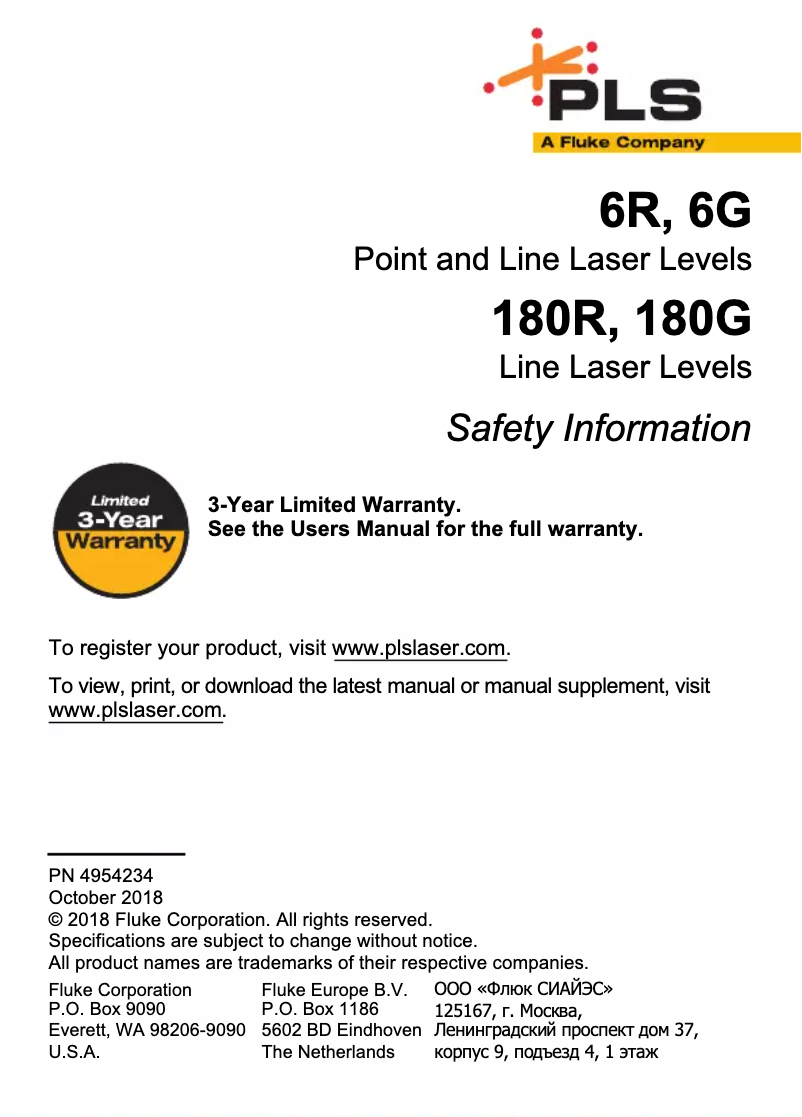 PLS
A Fluke Company

6R, 6G
Point and Line Laser Levels
180R, 180G
Line Laser Levels
Safety Information

Limited 3-Year Warranty

3-Year Limited Warranty.
See the Users Manual for the full warranty.

To register your product, visit www.plslaser.com.

To view, print, or download the latest manual or manual supplement, visit www.plslaser.com.

PN 4954234
October 2018
© 2018 Fluke Corporation. All rights reserved.
Specifications are subject to change without notice.
All product names are trademarks of their respective companies.

Fluke Corporation
P.O. Box 9090
Everett, WA 98206-9090
U.S.A.

Fluke Europe B.V.
P.O. Box 1186
5602 BD Eindhoven
The Netherlands

ООО «Флюк СИАЙЭС»
125167, г. Москва,
Ленинградский проспект дом 37,
корпус 9, подъезд 4, 1 этаж